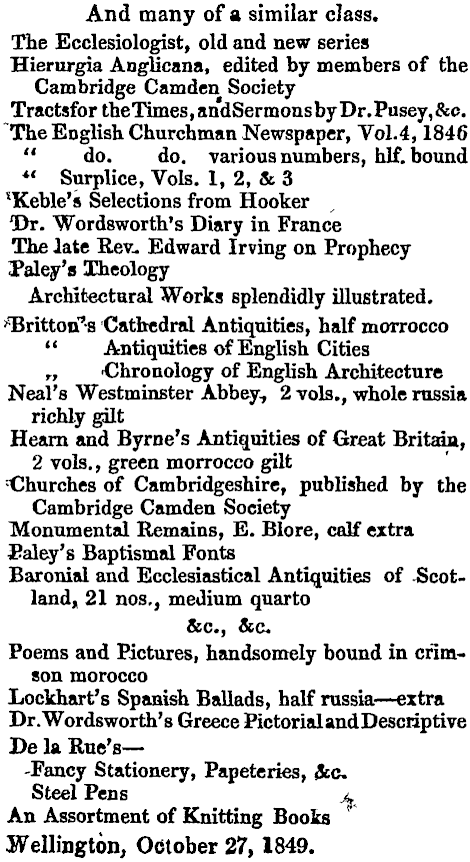 And many of a similar class.

The Ecclesiologist, old and new series
Hierurgia Anglicana, edited by members of the Cambridge Camden Society
Tractsfor the Times, andSermons by Dr. Pusey, &c.
The English Churchman Newspaper, Vol.4, 1846
" do. do. various numbers, hlf. bound
" Surplice, Vols. 1, 2, & 3
Keble's Selections from Hooker
Dr. Wordsworth's Diary in France
The late Rev. Edward Irving on Prophecy
Paley's Theology

Architectural Works splendidly illustrated.

Britton's Cathedral Antiquities, half morrocco
" Antiquities of English Cities
,, Chronology of English Architecture
Neal's Westminster Abbey, 2 vols., whole russia richly gilt
Hearn and Byrne's Antiquities of Great Britain, 2 vols., green morrocco gilt
Churches of Cambridgeshire, published by the Cambridge Camden Society
Monumental Remains, E. Blore, calf extra
Paley's Baptismal Fonts
Baronial and Ecclesiastical Antiquities of Scotland, 21 nos., medium quarto

&c., &c.

Poems and Pictures, handsomely bound in crimson morocco
Lockhart's Spanish Ballads, half russia—extra
Dr. Wordsworth's Greece Pictorial and Descriptive
De la Rue's—
Fancy Stationery, Papeteries, &c.
Steel Pens
An Assortment of Knitting Books
Wellington, October 27, 1849.